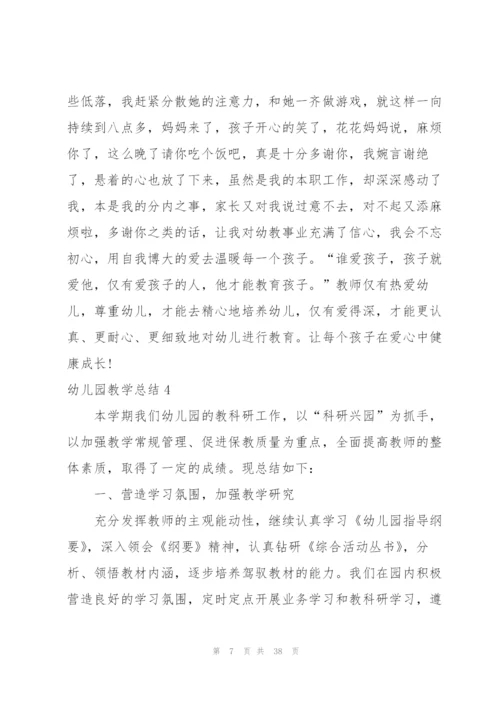 些低落，我赶紧分散她的注意力，和她一齐做游戏，就这样一向持续到八点多，妈妈来了，孩子开心的笑了，花花妈妈说，麻烦你了，这么晚了请你吃个饭吧，真是十分多谢你，我婉言谢绝了，悬着的心也放了下来，虽然是我的本职工作，却深深感动了我，本是我的分内之事，家长又对我说过意不去，对不起又添麻烦啦，多谢你之类的话，让我对幼教事业充满了信心，我会不忘初心，用自我博大的爱去温暖每一个孩子。“谁爱孩子，孩子就爱他，仅有爱孩子的人，他才能教育孩子。”教师仅有热爱幼儿，尊重幼儿，才能去精心地培养幼儿，仅有爱得深，才能更认真、更耐心、更细致地对幼儿进行教育。让每个孩子在爱心中健康成长！

幼儿园教学总结 4

本学期我们幼儿园的教科研工作，以“科研兴园”为抓手，以加强教学常规管理、促进保教质量为重点，全面提高教师的整体素质，取得了一定的成绩。现总结如下：

一、营造学习氛围，加强教学研究

充分发挥教师的主观能动性，继续认真学习《幼儿园指导纲要》，深入领会《纲要》精神，认真钻研《综合活动丛书》，分析、领悟教材内涵，逐步培养驾驭教材的能力。我们在园内积极营造良好的学习氛围，定时定点开展业务学习和教科研学习，遵

第 7 页 共 38 页